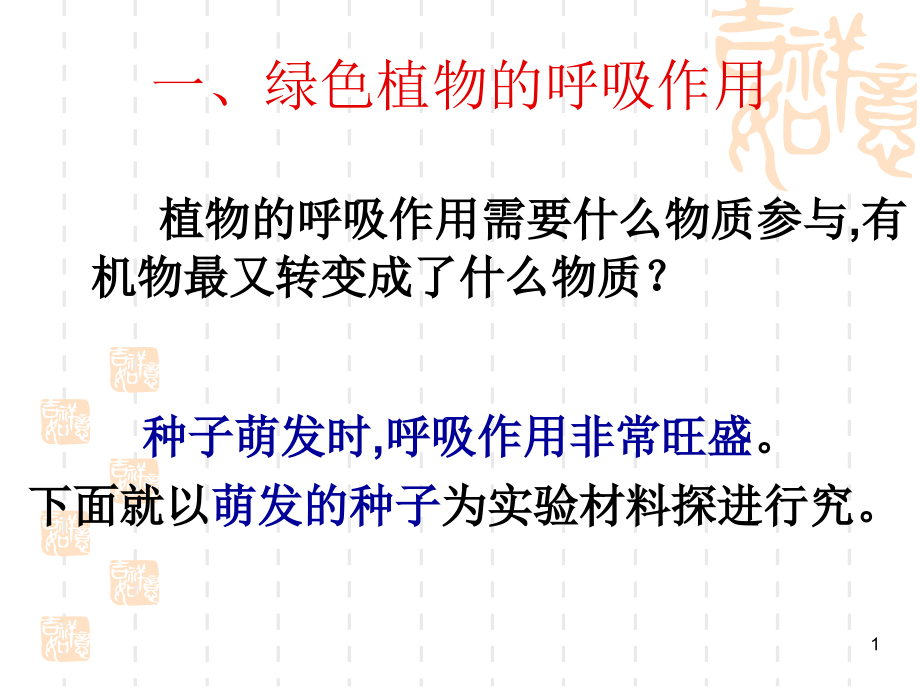 一、绿色植物的呼吸作用

植物的呼吸作用需要什么物质参与,有机物最又转变成了什么物质？

种子萌发时,呼吸作用非常旺盛。
下面就以萌发的种子为实验材料探进行究。

1